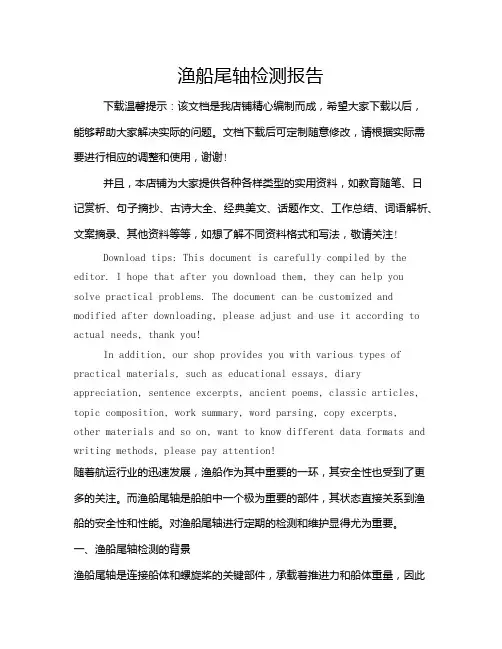 渔船尾轴检测报告

下载温馨提示：该文档是我店铺精心编制而成，希望大家下载以后，能够帮助大家解决实际的问题。文档下载后可定制随意修改，请根据实际需要进行相应的调整和使用，谢谢！

并且，本店铺为大家提供各种各样类型的实用资料，如教育随笔、日记赏析、句子摘抄、古诗大全、经典美文、话题作文、工作总结、词语解析、文案摘录、其他资料等等，如想了解不同资料格式和写法，敬请关注！

Download tips: This document is carefully compiled by the editor. I hope that after you download them, they can help you solve practical problems. The document can be customized and modified after downloading, please adjust and use it according to actual needs, thank you!

In addition, our shop provides you with various types of practical materials, such as educational essays, diary appreciation, sentence excerpts, ancient poems, classic articles, topic composition, work summary, word parsing, copy excerpts, other materials and so on, want to know different data formats and writing methods, please pay attention!

随着航运行业的迅速发展，渔船作为其中重要的一环，其安全性也受到了更多的关注。而渔船尾轴是船舶中一个极为重要的部件，其状态直接关系到渔船的安全性和性能。对渔船尾轴进行定期的检测和维护显得尤为重要。

一、渔船尾轴检测的背景

渔船尾轴是连接船体和螺旋桨的关键部件，承载着推进力和船体重量，因此